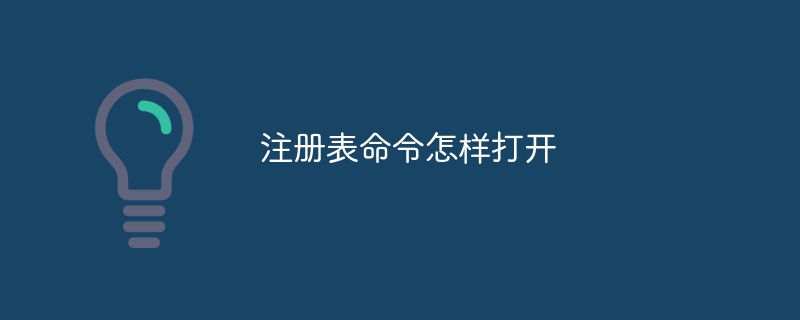 注册表命令怎样打开